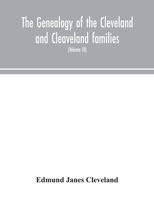 The Genealogy of the Cleveland and Cleaveland families

(Volume III)

Edmund Janes Cleveland